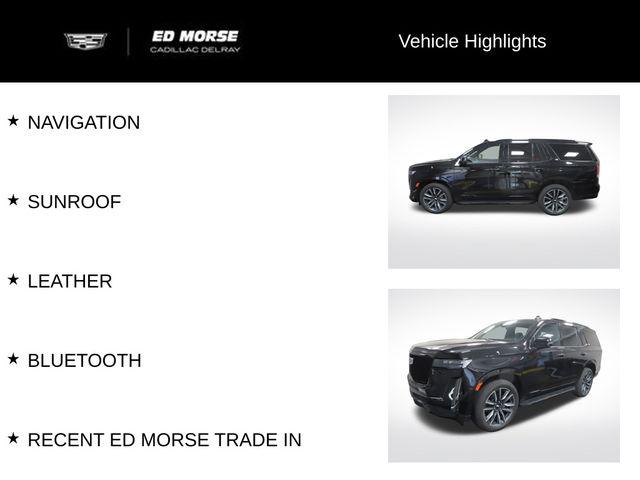 ED MORSE
CADILLAC DELRAY

Vehicle Highlights

★ NAVIGATION

★ SUNROOF

★ LEATHER

★ BLUETOOTH

★ RECENT ED MORSE TRADE IN